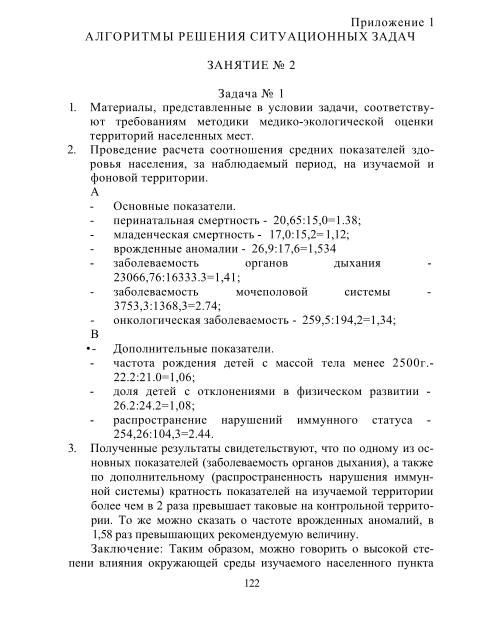 Приложение 1
АЛГОРИТМЫ РЕШЕНИЯ СИТУАЦИОННЫХ ЗАДАЧ

ЗАНЯТИЕ № 2

Задача № 1

1. Материалы, представленные в условии задачи, соответствуют требованиям методики медико-экологической оценки территорий населенных мест.
2. Проведение расчета соотношения средних показателей здоровья населения, за наблюдаемый период, на изучаемой и фоновой территории.
А
- Основные показатели.
- перинатальная смертность - 20,65:15,0=1.38;
- младенческая смертность - 17,0:15,2=1,12;
- врожденные аномалии - 26,9:17,6=1,534
- заболеваемость органов дыхания - 23066,76:16333.3=1,41;
- заболеваемость мочеполовой системы - 3753,3:1368,3=2.74;
- онкологическая заболеваемость - 259,5:194,2=1,34;
В
•- Дополнительные показатели.
- частота рождения детей с массой тела менее 2500г.- 22.2:21.0=1,06;
- доля детей с отклонениями в физическом развитии - 26.2:24.2=1,08;
- распространение нарушений иммунного статуса - 254,26:104,3=2.44.
3. Полученные результаты свидетельствуют, что по одному из основных показателей (заболеваемость органов дыхания), а также по дополнительному (распространенность нарушения иммунной системы) кратность показателей на изучаемой территории более чем в 2 раза превышает таковые на контрольной территории. То же можно сказать о частоте врожденных аномалий, в 1,58 раз превышающих рекомендуемую величину.

Заключение: Таким образом, можно говорить о высокой степени влияния окружающей среды изучаемого населенного пункта

122